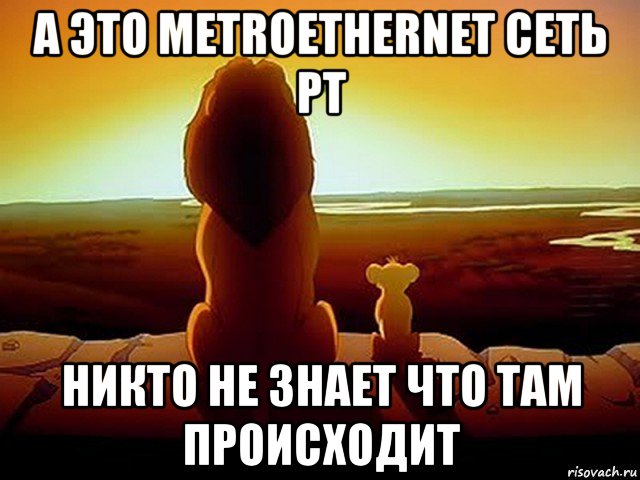 А ЭТО METROETHERNET СЕТЬ РТ

НИКТО НЕ ЗНАЕТ ЧТО ТАМ ПРОИСХОДИТ

risovach.ru